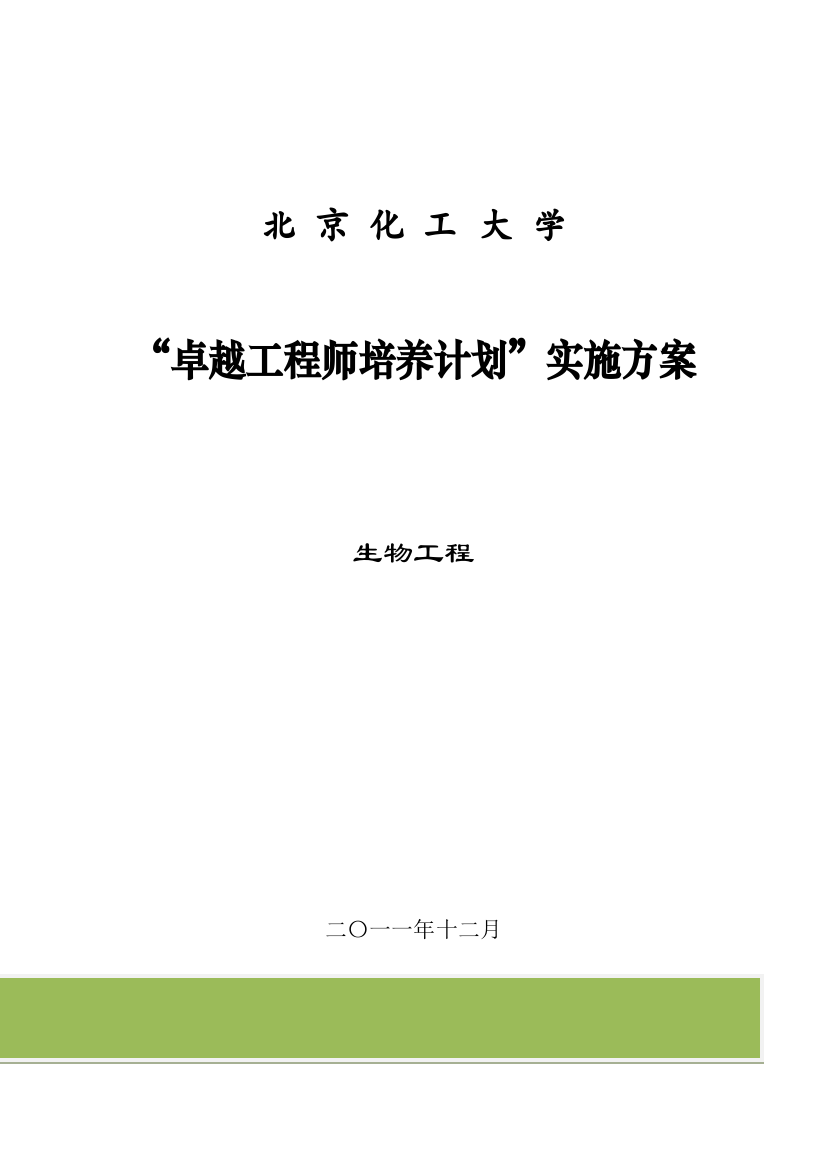 北 京 化 工 大 学

“卓越工程师培养计划”实施方案

生物工程

二〇一一年十二月